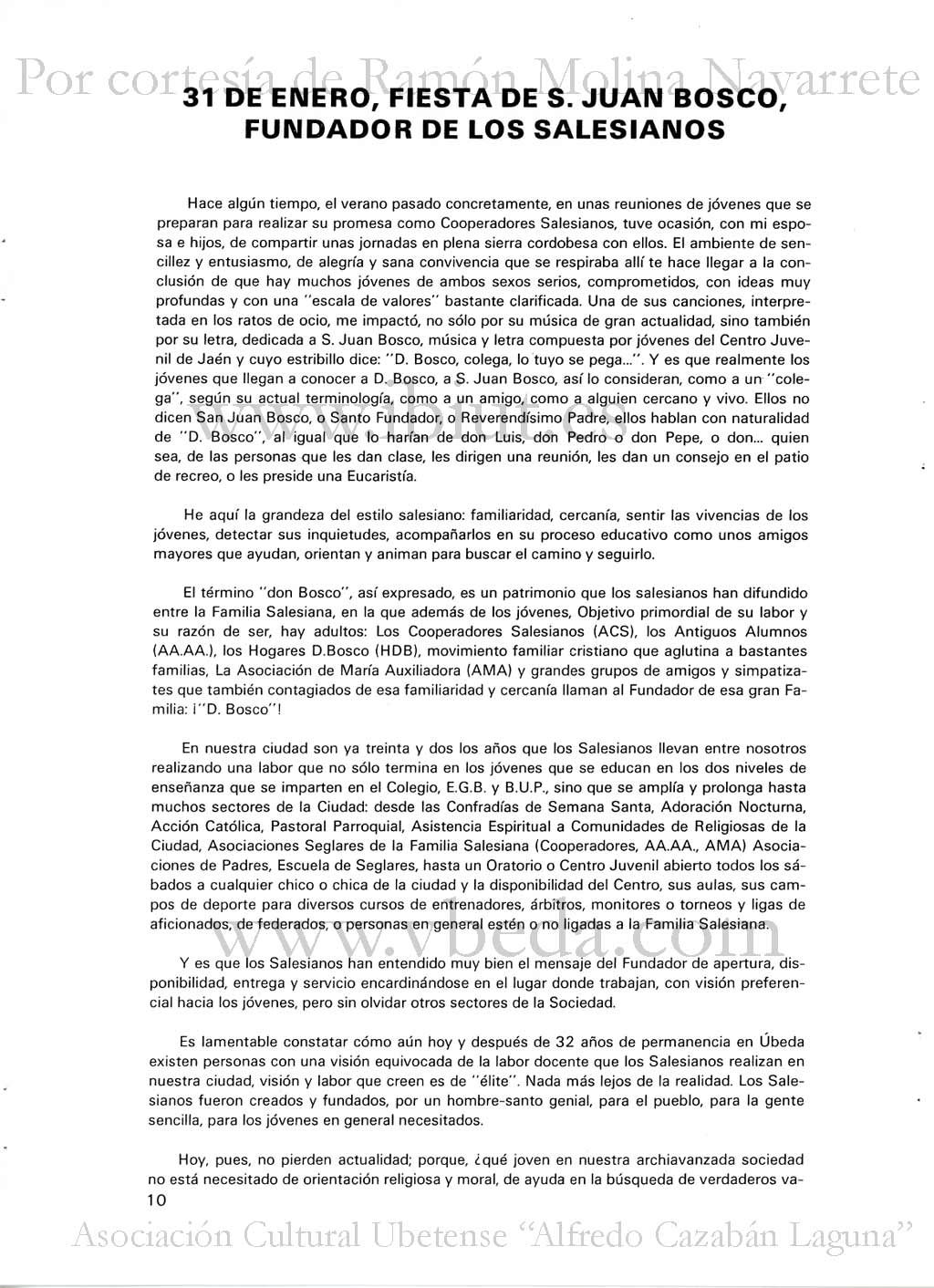 Por cortesía de Ramón Molina Navarrete

31 DE ENERO, FIESTA DE S. JUAN BOSCO, FUNDADOR DE LOS SALESIANOS

www.ibiut.es

Hace algún tiempo, el verano pasado concretamente, en unas reuniones de jóvenes que se preparan para realizar su promesa como Cooperadores Salesianos, tuve ocasión, con mi esposa e hijos, de compartir unas jornadas en plena sierra cordobesa con ellos. El ambiente de sencillez y entusiasmo, de alegría y sana convivencia que se respiraba allí te hace llegar a la conclusión de que hay muchos jóvenes de ambos sexos serios, comprometidos, con ideas muy profundas y con una "escala de valores" bastante clarificada. Una de sus canciones, interpretada en los ratos de ocio, me impactó, no sólo por su música de gran actualidad, sino también por su letra, dedicada a S. Juan Bosco, música y letra compuesta por jóvenes del Centro Juvenil de Jaén y cuyo estribillo dice: "D. Bosco, colega, lo tuyo se pega...". Y es que realmente los jóvenes que llegan a conocer a D. Bosco, a S. Juan Bosco, así lo consideran, como a un "colega", según su actual terminología, como a un amigo, como a alguien cercano y vivo. Ellos no dicen San Juan Bosco, o Santo Fundador, o Reverendísimo Padre, ellos hablan con naturalidad de "D. Bosco", al igual que lo harían de don Luis, don Pedro o don Pepe, o don... quien sea, de las personas que les dan clase, les dirigen una reunión, les dan un consejo en el patio de recreo, o les preside una Eucaristía.

He aquí la grandeza del estilo salesiano: familiaridad, cercanía, sentir las vivencias de los jóvenes, detectar sus inquietudes, acompañarlos en su proceso educativo como unos amigos mayores que ayudan, orientan y animan para buscar el camino y seguirlo.

El término "don Bosco", así expresado, es un patrimonio que los salesianos han difundido entre la Familia Salesiana, en la que además de los jóvenes, Objetivo primordial de su labor y su razón de ser, hay adultos: Los Cooperadores Salesianos (ACS), los Antiguos Alumnos (AA.AA.), los Hogares D.Bosco (HDB), movimiento familiar cristiano que aglutina a bastantes familias, La Asociación de María Auxiliadora (AMA) y grandes grupos de amigos y simpatizantes que también contagiados de esa familiaridad y cercanía llaman al Fundador de esa gran Familia: ¡"D. Bosco"!

En nuestra ciudad son ya treinta y dos los años que los Salesianos llevan entre nosotros realizando una labor que no sólo termina en los jóvenes que se educan en los dos niveles de enseñanza que se imparten en el Colegio, E.G.B. y B.U.P., sino que se amplía y prolonga hasta muchos sectores de la Ciudad: desde las Confradías de Semana Santa, Adoración Nocturna, Acción Católica, Pastoral Parroquial, Asistencia Espiritual a Comunidades de Religiosas de la Ciudad, Asociaciones Seglares de la Familia Salesiana (Cooperadores, AA.AA., AMA) Asociaciones de Padres, Escuela de Seglares, hasta un Oratorio o Centro Juvenil abierto todos los sábados a cualquier chico o chica de la ciudad y la disponibilidad del Centro, sus aulas, sus campos de deporte para diversos cursos de entrenadores, árbitros, monitores o torneos y ligas de aficionados, de federados, o personas en general estén o no ligadas a la Familia Salesiana.

www.vbeda.com

Y es que los Salesianos han entendido muy bien el mensaje del Fundador de apertura, disponibilidad, entrega y servicio encardinándose en el lugar donde trabajan, con visión preferencial hacia los jóvenes, pero sin olvidar otros sectores de la Sociedad.

Es lamentable constatar cómo aún hoy y después de 32 años de permanencia en Úbeda existen personas con una visión equivocada de la labor docente que los Salesianos realizan en nuestra ciudad, visión y labor que creen es de "élite". Nada más lejos de la realidad. Los Salesianos fueron creados y fundados, por un hombre-santo genial, para el pueblo, para la gente sencilla, para los jóvenes en general necesitados.

Hoy, pues, no pierden actualidad; porque, ¿qué joven en nuestra archiavanzada sociedad no está necesitado de orientación religiosa y moral, de ayuda en la búsqueda de verdaderos va-

10

Asociación Cultural Ubetense "Alfredo Cazabán Laguna"